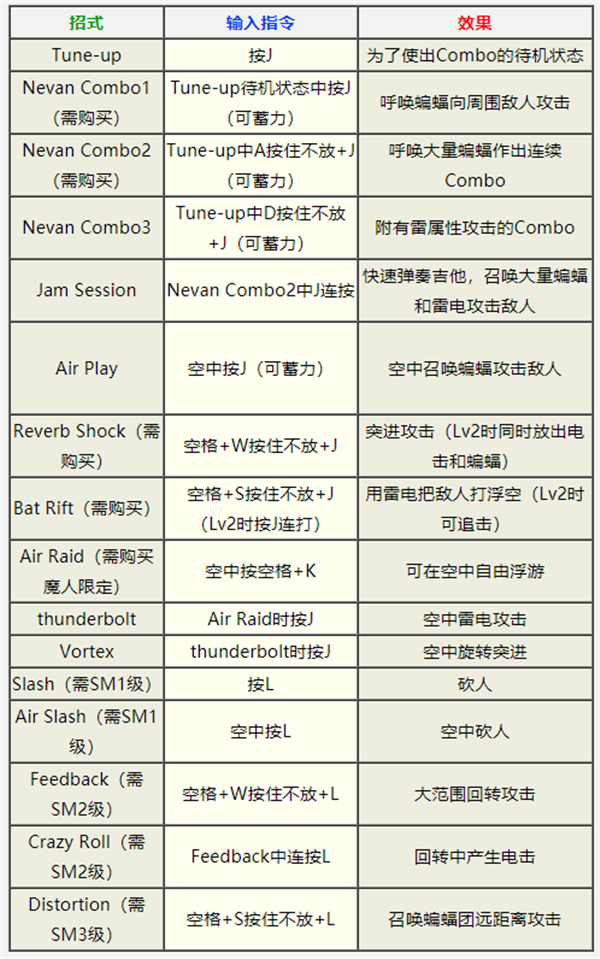 | 招式 | 输入指令 | 效果 |
|---|---|---|
| Tune-up | 按J | 为了使出Combo的待机状态 |
| Nevan Combo1（需购买） | Tune-up待机状态中按J（可蓄力） | 呼唤蝙蝠向周围敌人攻击 |
| Nevan Combo2（需购买） | Tune-up中A按住不放+J（可蓄力） | 呼唤大量蝙蝠作出连续Combo |
| Nevan Combo3 | Tune-up中D按住不放+J（可蓄力） | 附有雷属性攻击的Combo |
| Jam Session | Nevan Combo2中J连按 | 快速弹奏吉他，召唤大量蝙蝠和雷电攻击敌人 |
| Air Play | 空中按J（可蓄力） | 空中召唤蝙蝠攻击敌人 |
| Reverb Shock（需购买） | 空格+W按住不放+J | 突进攻击（Lv2时同时放出电击和蝙蝠） |
| Bat Rift（需购买） | 空格+S按住不放+J（Lv2时按J连打） | 用雷电把敌人打浮空（Lv2时可追击） |
| Air Raid（需购买魔人限定） | 空中按空格+K | 可在空中自由浮游 |
| thunderbolt | Air Raid时按J | 空中雷电攻击 |
| Vortex | thunderbolt时按J | 空中旋转突进 |
| Slash（需SM1级） | 按L | 砍人 |
| Air Slash（需SM1级） | 空中按L | 空中砍人 |
| Feedback（需SM2级） | 空格+W按住不放+L | 大范围回转攻击 |
| Crazy Roll（需SM2级） | Feedback中连按L | 回转中产生电击 |
| Distortion（需SM3级） | 空格+S按住不放+L | 召唤蝙蝠团远距离攻击 |